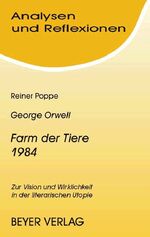 Analysen und Reflexionen

Reiner Poppe

George Orwell

Farm der Tiere
1984

Zur Vision und Wirklichkeit in der literarischen Utopie

BEYER VERLAG